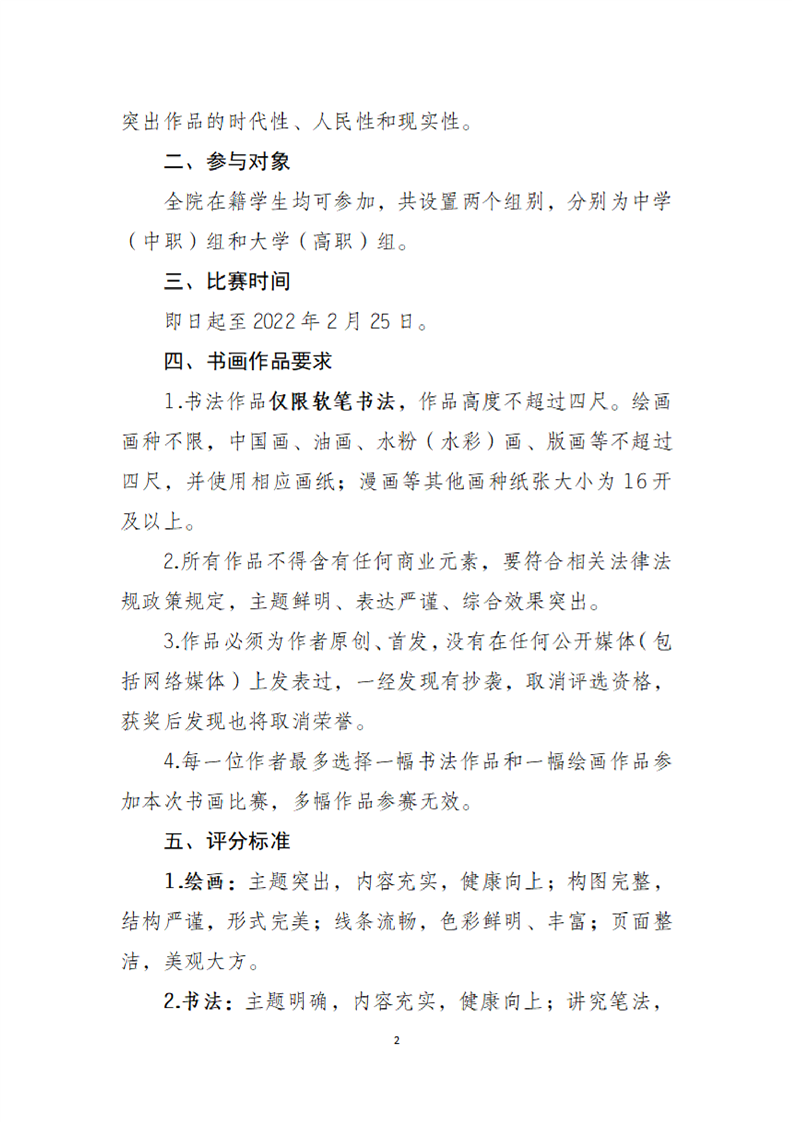 突出作品的时代性、人民性和现实性。

二、参与对象

全院在籍学生均可参加，共设置两个组别，分别为中学（中职）组和大学（高职）组。

三、比赛时间

即日起至 2022 年 2 月 25 日。

四、书画作品要求

1.书法作品仅限软笔书法，作品高度不超过四尺。绘画画种不限，中国画、油画、水粉（水彩）画、版画等不超过四尺，并使用相应画纸；漫画等其他画种纸张大小为 16 开及以上。

2.所有作品不得含有任何商业元素，要符合相关法律法规政策规定，主题鲜明、表达严谨、综合效果突出。

3.作品必须为作者原创、首发，没有在任何公开媒体（包括网络媒体）上发表过，一经发现有抄袭，取消评选资格，获奖后发现也将取消荣誉。

4.每一位作者最多选择一幅书法作品和一幅绘画作品参加本次书画比赛，多幅作品参赛无效。

五、评分标准

1.绘画：主题突出，内容充实，健康向上；构图完整，结构严谨，形式完美；线条流畅，色彩鲜明、丰富；页面整洁，美观大方。

2.书法：主题明确，内容充实，健康向上；讲究笔法，

2